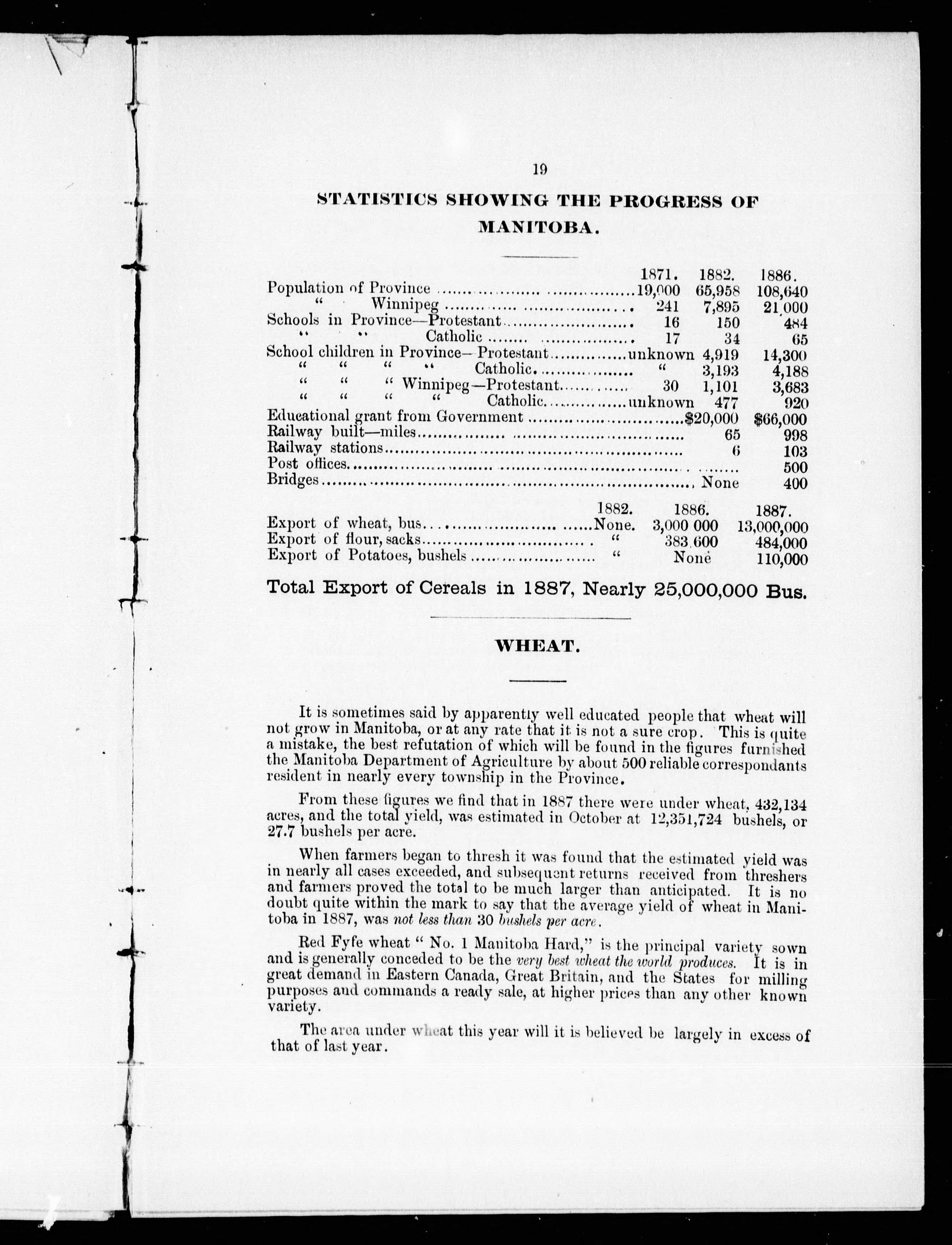 19

STATISTICS SHOWING THE PROGRESS OF MANITOBA.

| | 1871. | 1882. | 1886. |
|---|---|---|---|
| Population of Province | 19,000 | 65,958 | 108,640 |
| " Winnipeg | 241 | 7,895 | 21,000 |
| Schools in Province—Protestant | 16 | 150 | 484 |
| " " Catholic | 17 | 34 | 65 |
| School children in Province—Protestant | unknown | 4,919 | 14,300 |
| " " " " Catholic | " | 3,193 | 4,188 |
| " " " Winnipeg—Protestant | 30 | 1,101 | 3,683 |
| " " " " Catholic | unknown | 477 | 920 |
| Educational grant from Government | | $20,000 | $66,000 |
| Railway built—miles | | 65 | 998 |
| Railway stations | | 6 | 103 |
| Post offices | | | 500 |
| Bridges | | None | 400 |

| | 1882. | 1886. | 1887. |
|---|---|---|---|
| Export of wheat, bus | None. | 3,000 000 | 13,000,000 |
| Export of flour, sacks | " | 383,600 | 484,000 |
| Export of Potatoes, bushels | " | None | 110,000 |

Total Export of Cereals in 1887, Nearly 25,000,000 Bus.

WHEAT.

It is sometimes said by apparently well educated people that wheat will not grow in Manitoba, or at any rate that it is not a sure crop. This is quite a mistake, the best refutation of which will be found in the figures furnished the Manitoba Department of Agriculture by about 500 reliable correspondants resident in nearly every township in the Province.

From these figures we find that in 1887 there were under wheat, 432,134 acres, and the total yield, was estimated in October at 12,351,724 bushels, or 27.7 bushels per acre.

When farmers began to thresh it was found that the estimated yield was in nearly all cases exceeded, and subsequent returns received from threshers and farmers proved the total to be much larger than anticipated. It is no doubt quite within the mark to say that the average yield of wheat in Manitoba in 1887, was not less than 30 bushels per acre.

Red Fyfe wheat " No. 1 Manitoba Hard," is the principal variety sown and is generally conceded to be the very best wheat the world produces. It is in great demand in Eastern Canada, Great Britain, and the States for milling purposes and commands a ready sale, at higher prices than any other known variety.

The area under wheat this year will it is believed be largely in excess of that of last year.